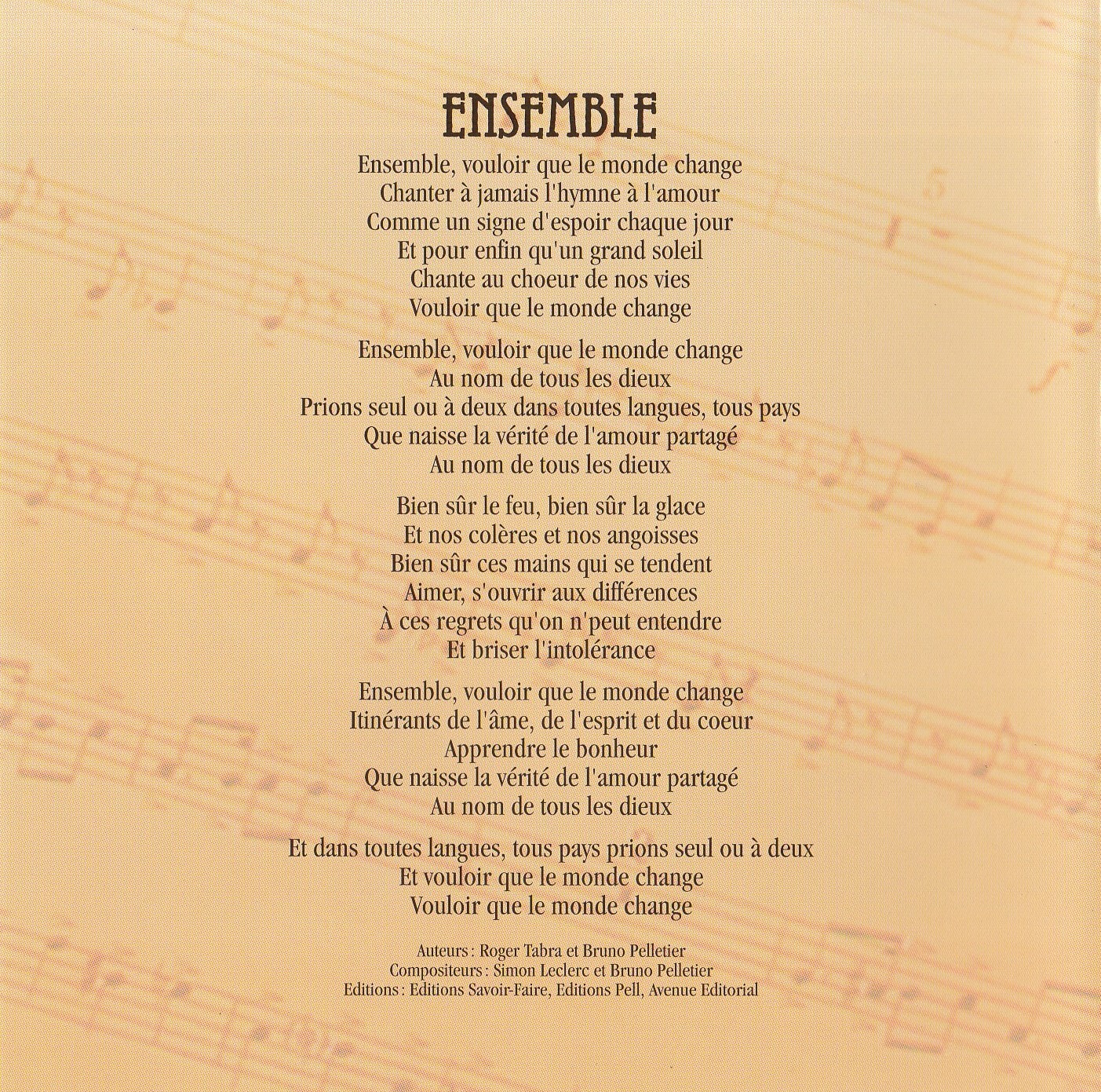 ENSEMBLE

Ensemble, vouloir que le monde change
Chanter à jamais l'hymne à l'amour
Comme un signe d'espoir chaque jour
Et pour enfin qu'un grand soleil
Chante au choeur de nos vies
Vouloir que le monde change

Ensemble, vouloir que le monde change
Au nom de tous les dieux
Prions seul ou à deux dans toutes langues, tous pays
Que naisse la vérité de l'amour partagé
Au nom de tous les dieux

Bien sûr le feu, bien sûr la glace
Et nos colères et nos angoisses
Bien sûr ces mains qui se tendent
Aimer, s'ouvrir aux différences
À ces regrets qu'on n'peut entendre
Et briser l'intolérance

Ensemble, vouloir que le monde change
Itinérants de l'âme, de l'esprit et du coeur
Apprendre le bonheur
Que naisse la vérité de l'amour partagé
Au nom de tous les dieux

Et dans toutes langues, tous pays prions seul ou à deux
Et vouloir que le monde change
Vouloir que le monde change

Auteurs : Roger Tabra et Bruno Pelletier
Compositeurs : Simon Leclerc et Bruno Pelletier
Editions : Editions Savoir-Faire, Editions Pell, Avenue Editorial